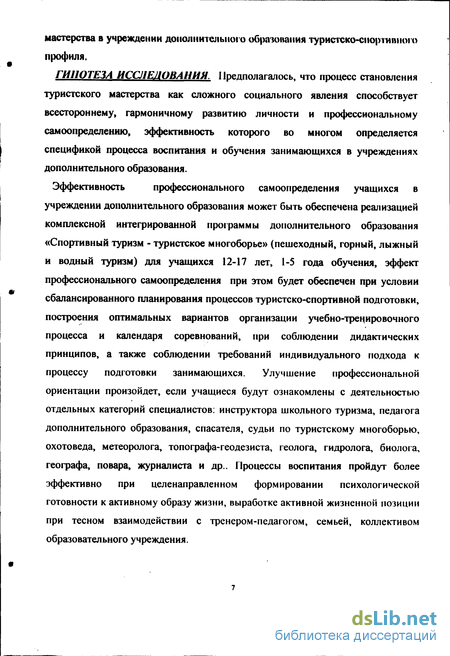 мастерства в учреждении дополнительного образования туристско-спортивного профиля.

ГИПОТЕЗА ИССЛЕДОВАНИЯ. Предполагалось, что процесс становления туристского мастерства как сложного социального явления способствует всестороннему, гармоничному развитию личности и профессиональному самоопределению, эффективность которого во многом определяется спецификой процесса воспитания и обучения занимающихся в учреждениях дополнительного образования.

Эффективность профессионального самоопределения учащихся в учреждении дополнительного образования может быть обеспечена реализацией комплексной интегрированной программы дополнительного образования «Спортивный туризм - туристское многоборье» (пешеходный, горный, лыжный и водный туризм) для учащихся 12-17 лет, 1-5 года обучения, эффект профессионального самоопределения при этом будет обеспечен при условии сбалансированного планирования процессов туристско-спортивной подготовки, построения оптимальных вариантов организации учебно-тренировочного процесса и календаря соревнований, при соблюдении дидактических принципов, а также соблюдении требований индивидуального подхода к процессу подготовки занимающихся. Улучшение профессиональной ориентации произойдет, если учащиеся будут ознакомлены с деятельностью отдельных категорий специалистов: инструктора школьного туризма, педагога дополнительного образования, спасателя, судьи по туристскому многоборью, охотоведа, метеоролога, топографа-геодезиста, геолога, гидролога, биолога, географа, повара, журналиста и др.. Процессы воспитания пройдут более эффективно при целенаправленном формировании психологической готовности к активному образу жизни, выработке активной жизненной позиции при тесном взаимодействии с тренером-педагогом, семьей, коллективом образовательного учреждения.

7

dsLib.net
библиотека диссертаций